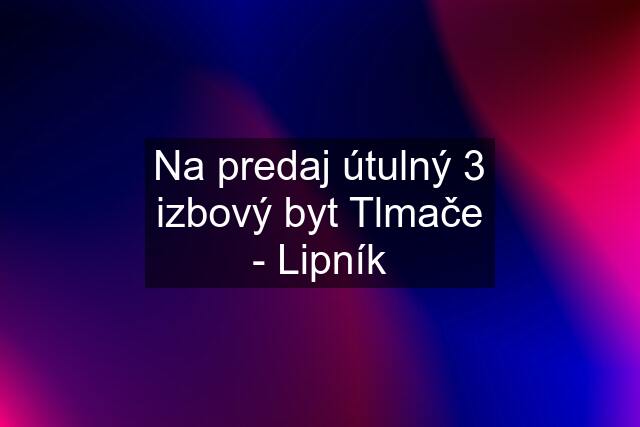 Na predaj útulný 3 izbový byt Tlmače - Lipník